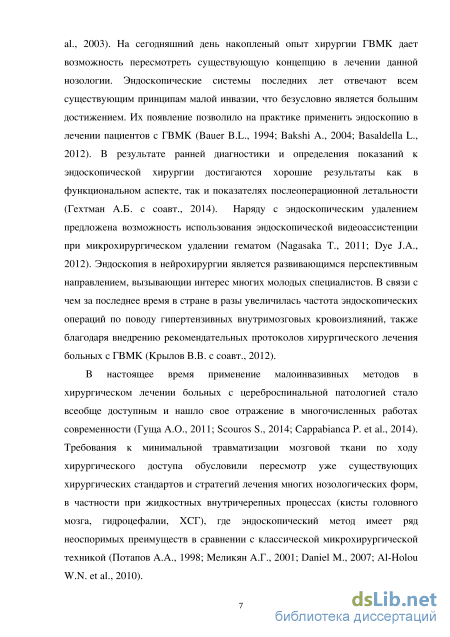 al., 2003). На сегодняшний день накопленый опыт хирургии ГВМК дает возможность пересмотреть существующую концепцию в лечении данной нозологии. Эндоскопические системы последних лет отвечают всем существующим принципам малой инвазии, что безусловно является большим достижением. Их появление позволило на практике применить эндоскопию в лечении пациентов с ГВМК (Bauer B.L., 1994; Bakshi A., 2004; Basaldella L., 2012). В результате ранней диагностики и определения показаний к эндоскопической хирургии достигаются хорошие результаты как в функциональном аспекте, так и показателях послеоперационной летальности (Гехтман А.Б. с соавт., 2014). Наряду с эндоскопическим удалением предложена возможность использования эндоскопической видеоассистенции при микрохирургическом удалении гематом (Nagasaka T., 2011; Dye J.A., 2012). Эндоскопия в нейрохирургии является развивающимся перспективным направлением, вызывающии интерес многих молодых специалистов. В связи с чем за последнее время в стране в разы увеличилась частота эндоскопических операций по поводу гипертензивных внутримозговых кровоизлияний, также благодаря внедрению рекомендательных протоколов хирургического лечения больных с ГВМК (Крылов В.В. с соавт., 2012).

В настоящее время применение малоинвазивных методов в хирургическом лечении больных с цереброспинальной патологией стало всеобще доступным и нашло свое отражение в многочисленных работах современности (Гуща А.О., 2011; Scouros S., 2014; Cappabianca P. et al., 2014). Требования к минимальной травматизации мозговой ткани по ходу хирургического доступа обусловили пересмотр уже существующих хирургических стандартов и стратегий лечения многих нозологических форм, в частности при жидкостных внутричерепных процессах (кисты головного мозга, гидроцефалии, ХСГ), где эндоскопический метод имеет ряд неоспоримых преимуществ в сравнении с классической микрохирургической техникой (Потапов А.А., 1998; Меликян А.Г., 2001; Daniel M., 2007; Al-Holou W.N. et al., 2010).

7

dsLib.net
библиотека диссертаций